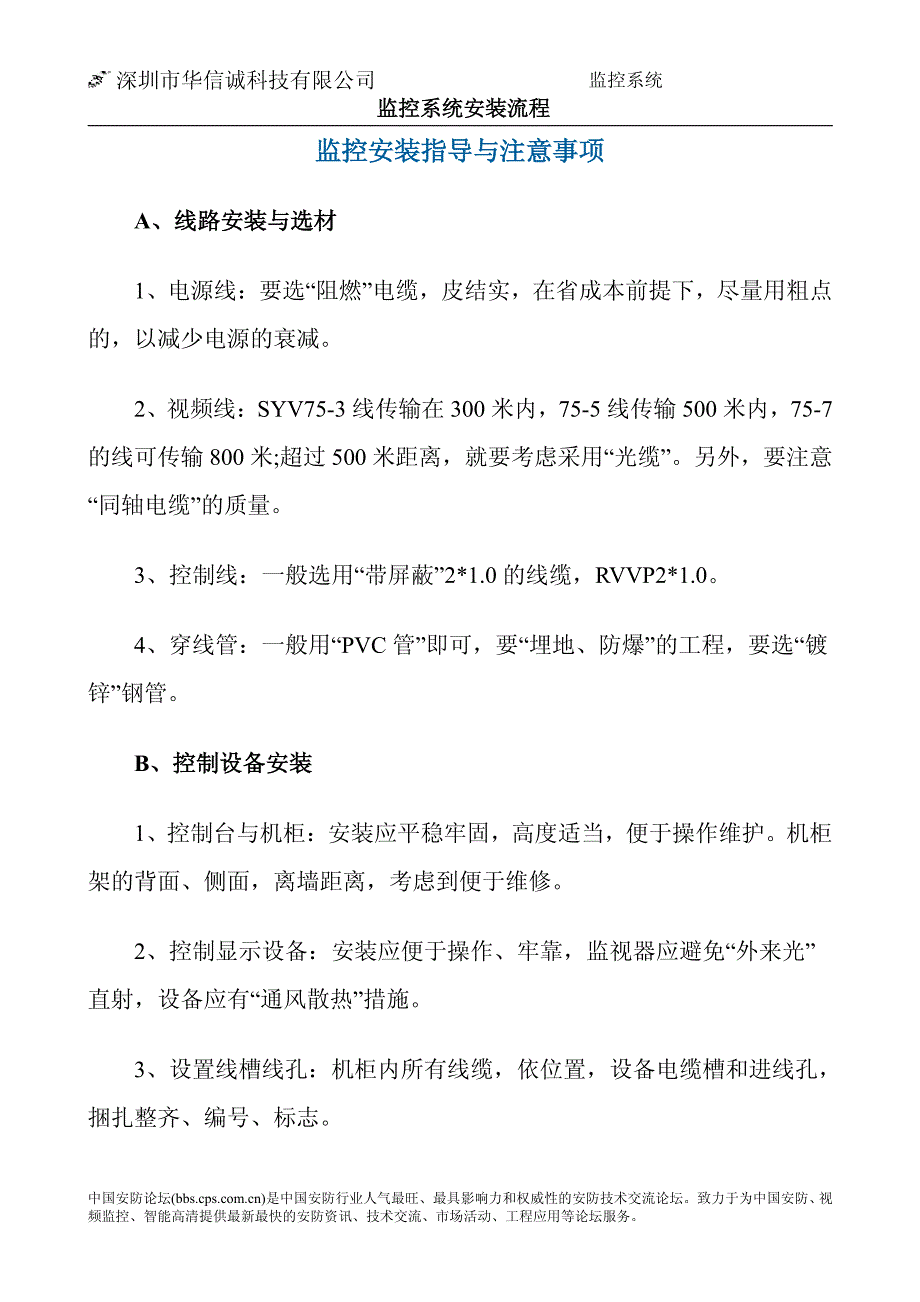 深圳市华信诚科技有限公司 监控系统

监控系统安装流程

监控安装指导与注意事项

A、线路安装与选材

1、电源线：要选“阻燃”电缆，皮结实，在省成本前提下，尽量用粗点的，以减少电源的衰减。

2、视频线：SYV75-3 线传输在 300 米内，75-5 线传输 500 米内，75-7 的线可传输 800 米;超过 500 米距离，就要考虑采用“光缆”。另外，要注意“同轴电缆”的质量。

3、控制线：一般选用“带屏蔽”2*1.0 的线缆，RVVP2*1.0。

4、穿线管：一般用“PVC 管”即可，要“埋地、防爆”的工程，要选“镀锌”钢管。

B、控制设备安装

1、控制台与机柜：安装应平稳牢固，高度适当，便于操作维护。机柜架的背面、侧面，离墙距离，考虑到便于维修。

2、控制显示设备：安装应便于操作、牢靠，监视器应避免“外来光”直射，设备应有“通风散热”措施。

3、设置线槽线孔：机柜内所有线缆，依位置，设备电缆槽和进线孔，捆扎整齐、编号、标志。

中国安防论坛(bbs.cps.com.cn)是中国安防行业人气最旺、最具影响力和权威性的安防技术交流论坛。致力于为中国安防、视频监控、智能高清提供最新最快的安防资讯、技术交流、市场活动、工程应用等论坛服务。